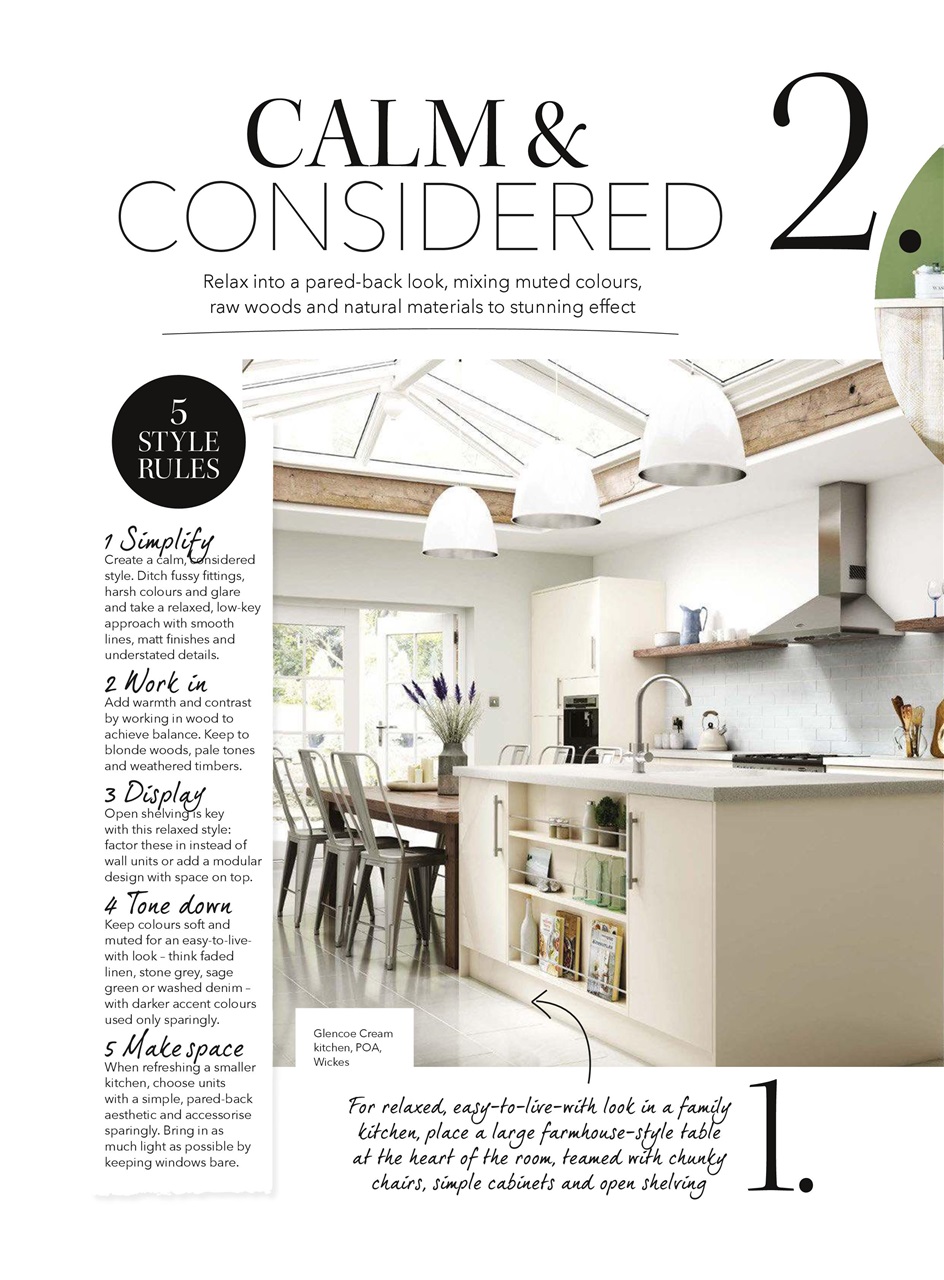 CALM & CONSIDERED

2.

Relax into a pared-back look, mixing muted colours, raw woods and natural materials to stunning effect

5 STYLE RULES

1 Simplify
Create a calm, considered style. Ditch fussy fittings, harsh colours and glare and take a relaxed, low-key approach with smooth lines, matt finishes and understated details.

2 Work in
Add warmth and contrast by working in wood to achieve balance. Keep to blonde woods, pale tones and weathered timbers.

3 Display
Open shelving is key with this relaxed style: factor these in instead of wall units or add a modular design with space on top.

4 Tone down
Keep colours soft and muted for an easy-to-live-with look – think faded linen, stone grey, sage green or washed denim – with darker accent colours used only sparingly.

5 Make space
When refreshing a smaller kitchen, choose units with a simple, pared-back aesthetic and accessorise sparingly. Bring in as much light as possible by keeping windows bare.

Glencoe Cream kitchen, POA, Wickes

For relaxed, easy-to-live-with look in a family kitchen, place a large farmhouse-style table at the heart of the room, teamed with chunky chairs, simple cabinets and open shelving

1.